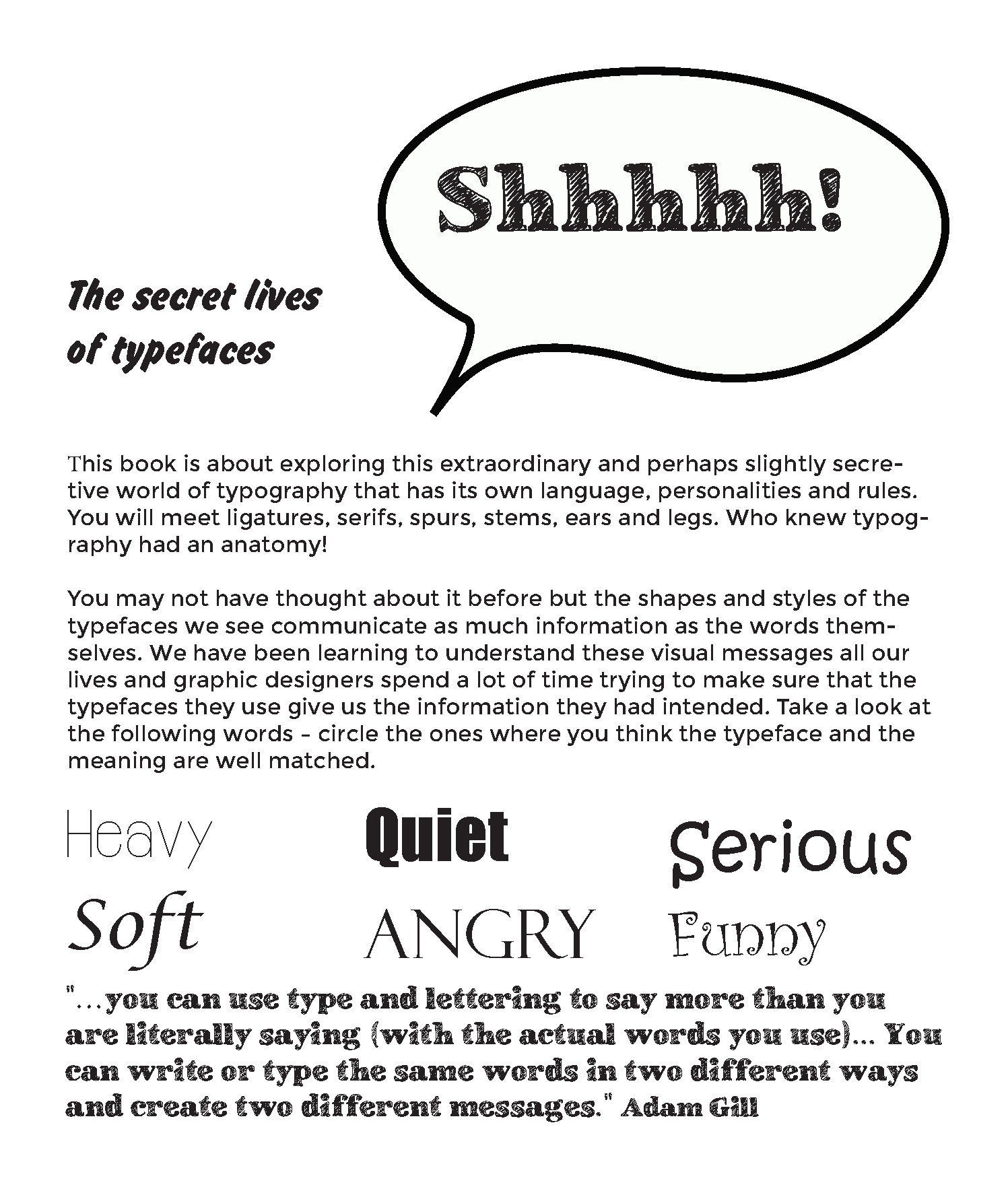 Shhhhh!

The secret lives of typefaces

This book is about exploring this extraordinary and perhaps slightly secretive world of typography that has its own language, personalities and rules. You will meet ligatures, serifs, spurs, stems, ears and legs. Who knew typography had an anatomy!

You may not have thought about it before but the shapes and styles of the typefaces we see communicate as much information as the words themselves. We have been learning to understand these visual messages all our lives and graphic designers spend a lot of time trying to make sure that the typefaces they use give us the information they had intended. Take a look at the following words – circle the ones where you think the typeface and the meaning are well matched.

Heavy Quiet Serious

Soft ANGRY Funny

"...you can use type and lettering to say more than you are literally saying (with the actual words you use)... You can write or type the same words in two different ways and create two different messages." Adam Gill